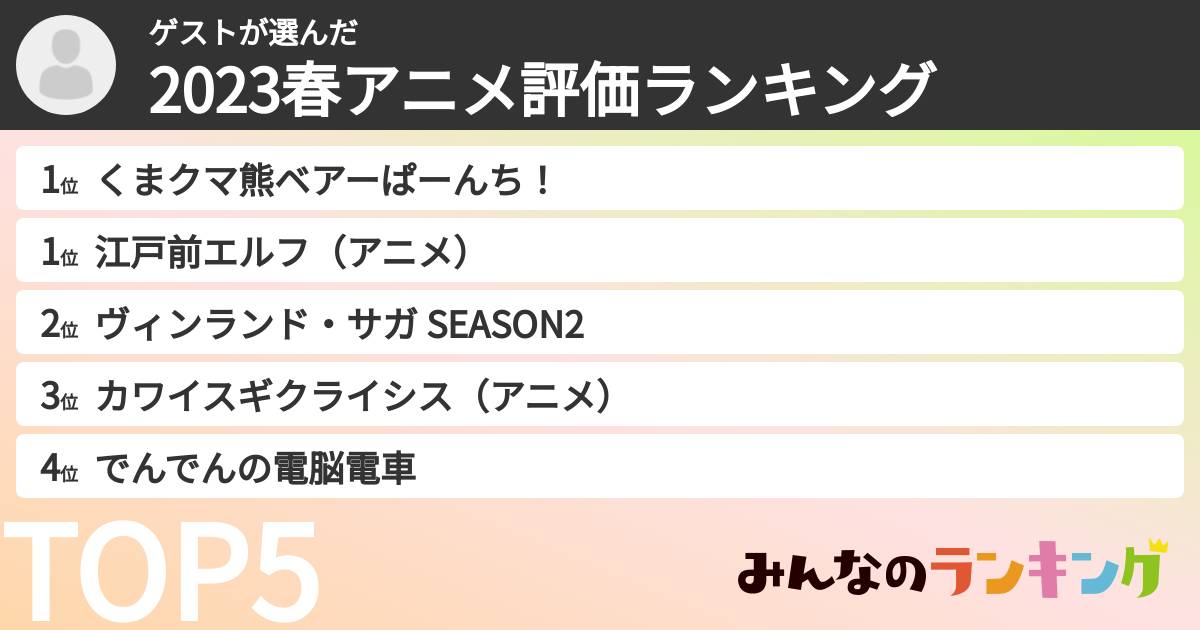 ゲストが選んだ
2023春アニメ評価ランキング

1位 くまクマ熊ベアーぱーんち！
1位 江戸前エルフ（アニメ）
2位 ヴィンランド・サガ SEASON2
3位 カワイスギクライシス（アニメ）
4位 でんでんの電脳電車

TOP5

みんなのランキング